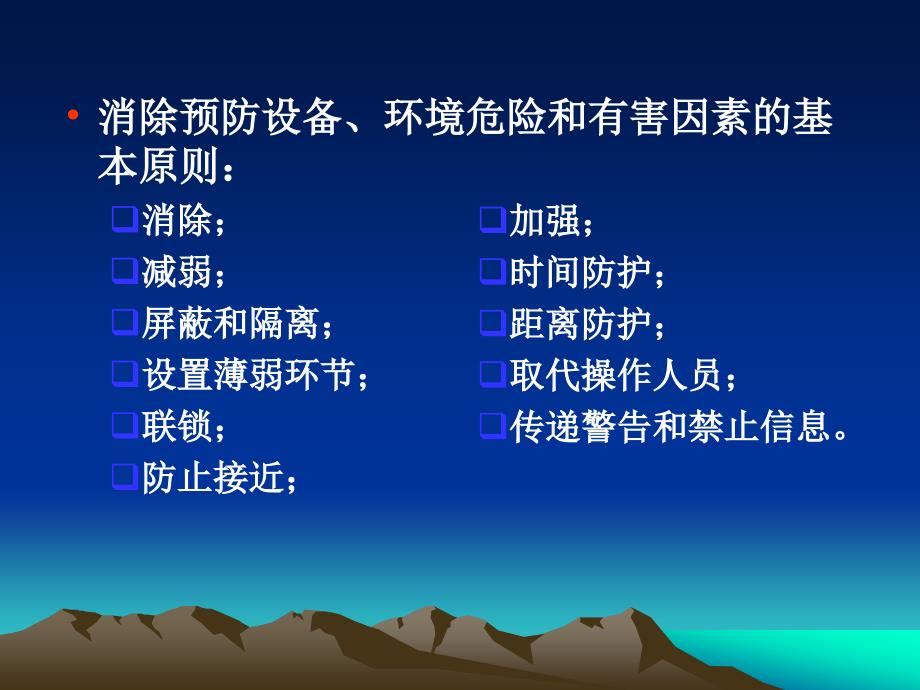 • 消除预防设备、环境危险和有害因素的基本原则：

❑消除；
❑减弱；
❑屏蔽和隔离；
❑设置薄弱环节；
❑联锁；
❑防止接近；

❑加强；
❑时间防护；
❑距离防护；
❑取代操作人员；
❑传递警告和禁止信息。